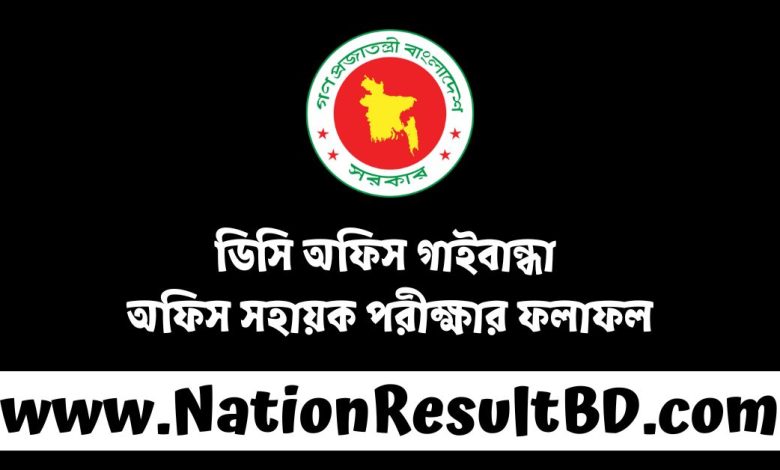 গণপ্রজাতন্ত্রী বাংলাদেশ
সরকার

ডিসি অফিস গাইবান্ধা
অফিস সহায়ক পরীক্ষার ফলাফল

www.NationResultBD.com